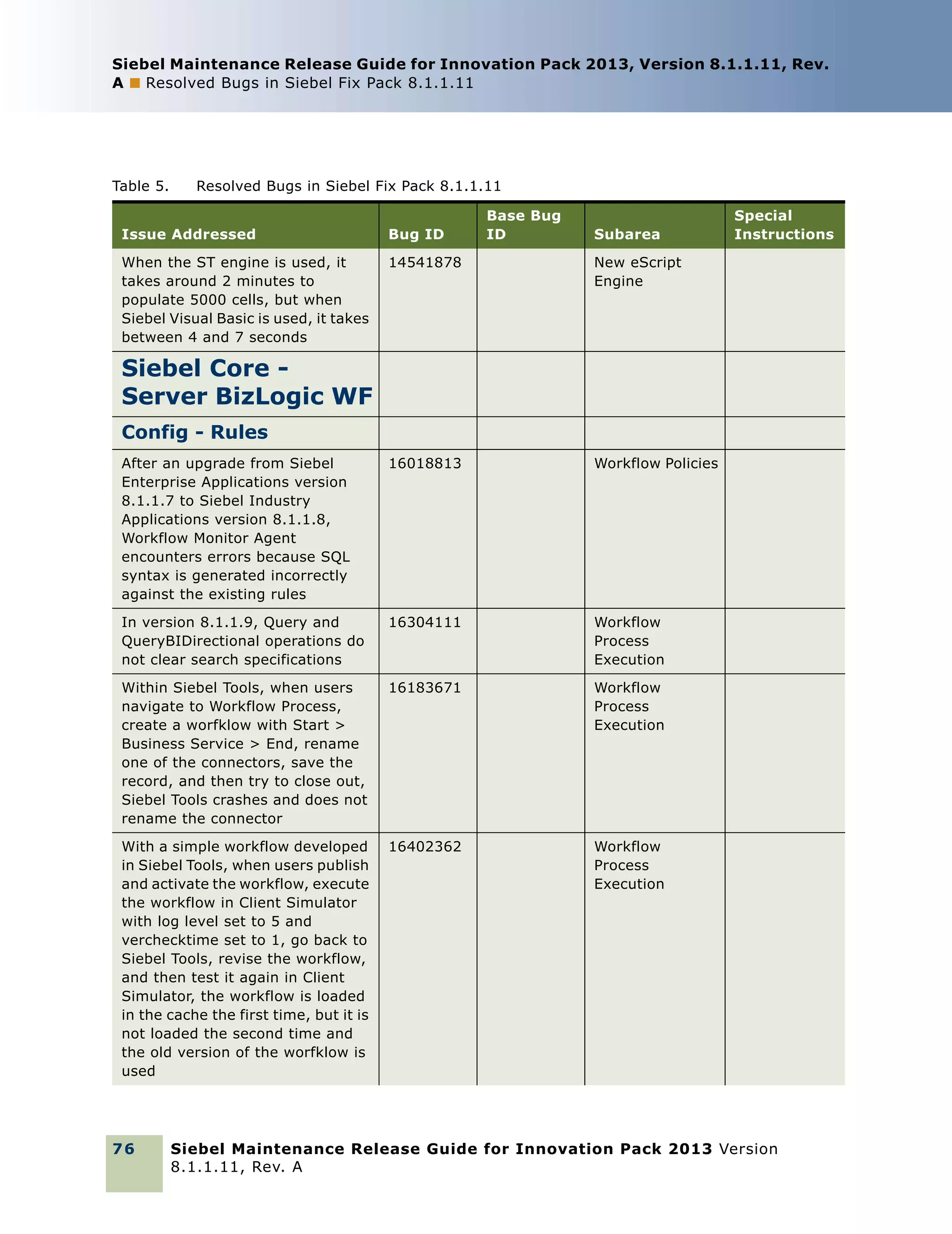 Siebel Maintenance Release Guide for Innovation Pack 2013, Version 8.1.1.11, Rev. A ■ Resolved Bugs in Siebel Fix Pack 8.1.1.11

Table 5. Resolved Bugs in Siebel Fix Pack 8.1.1.11

| Issue Addressed | Bug ID | Base Bug ID | Subarea | Special Instructions |
|---|---|---|---|---|
| When the ST engine is used, it takes around 2 minutes to populate 5000 cells, but when Siebel Visual Basic is used, it takes between 4 and 7 seconds | 14541878 | | New eScript Engine | |
| Siebel Core - Server BizLogic WF | | | | |
| Config - Rules | | | | |
| After an upgrade from Siebel Enterprise Applications version 8.1.1.7 to Siebel Industry Applications version 8.1.1.8, Workflow Monitor Agent encounters errors because SQL syntax is generated incorrectly against the existing rules | 16018813 | | Workflow Policies | |
| In version 8.1.1.9, Query and QueryBIDirectional operations do not clear search specifications | 16304111 | | Workflow Process Execution | |
| Within Siebel Tools, when users navigate to Workflow Process, create a worfklow with Start > Business Service > End, rename one of the connectors, save the record, and then try to close out, Siebel Tools crashes and does not rename the connector | 16183671 | | Workflow Process Execution | |
| With a simple workflow developed in Siebel Tools, when users publish and activate the workflow, execute the workflow in Client Simulator with log level set to 5 and verchecktime set to 1, go back to Siebel Tools, revise the workflow, and then test it again in Client Simulator, the workflow is loaded in the cache the first time, but it is not loaded the second time and the old version of the worfklow is used | 16402362 | | Workflow Process Execution | |

76 Siebel Maintenance Release Guide for Innovation Pack 2013 Version 8.1.1.11, Rev. A